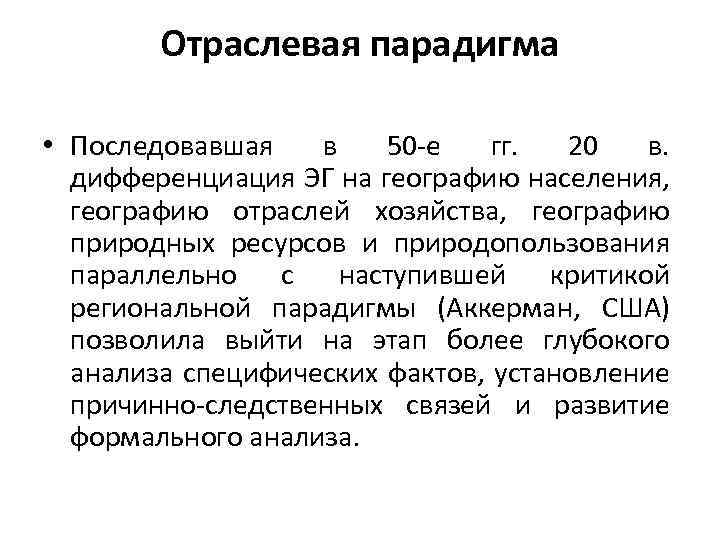 Отраслевая парадигма

• Последовавшая в 50-е гг. 20 в. дифференциация ЭГ на географию населения, географию отраслей хозяйства, географию природных ресурсов и природопользования параллельно с наступившей критикой региональной парадигмы (Аккерман, США) позволила выйти на этап более глубокого анализа специфических фактов, установление причинно-следственных связей и развитие формального анализа.